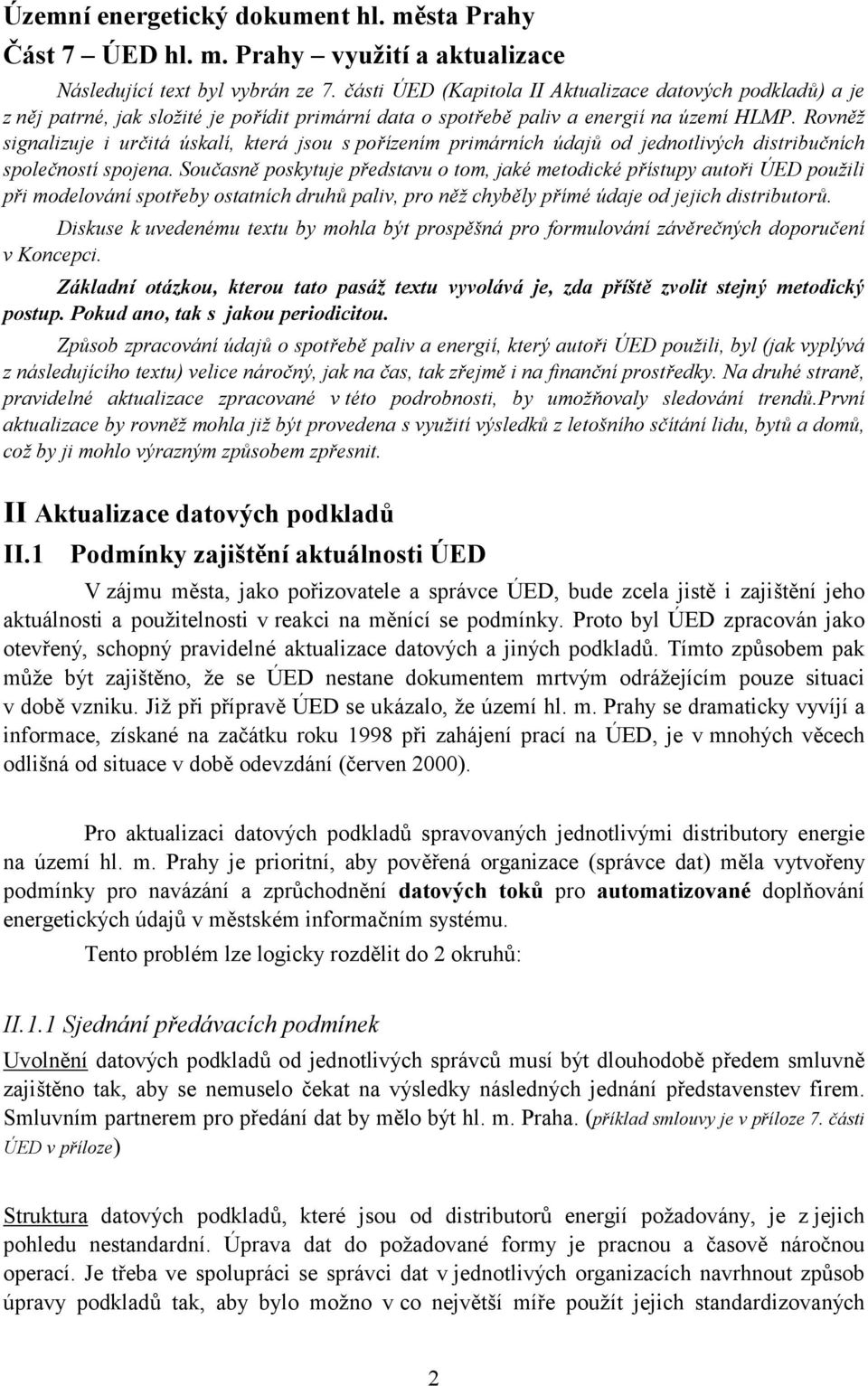 Územní energetický dokument hl. města Prahy
Část 7 – ÚED hl. m. Prahy – využití a aktualizace

Následující text byl vybrán ze 7. části ÚED (Kapitola II Aktualizace datových podkladů) a je z něj patrné, jak složité je pořídit primární data o spotřebě paliv a energií na území HLMP. Rovněž signalizuje i určitá úskalí, která jsou s pořízením primárních údajů od jednotlivých distribučních společností spojena. Současně poskytuje představu o tom, jaké metodické přístupy autoři ÚED použili při modelování spotřeby ostatních druhů paliv, pro něž chyběly přímé údaje od jejich distributorů.

Diskuse k uvedenému textu by mohla být prospěšná pro formulování závěrečných doporučení v Koncepci.

Základní otázkou, kterou tato pasáž textu vyvolává je, zda příště zvolit stejný metodický postup. Pokud ano, tak s jakou periodicitou.

Způsob zpracování údajů o spotřebě paliv a energií, který autoři ÚED použili, byl (jak vyplývá z následujícího textu) velice náročný, jak na čas, tak zřejmě i na finanční prostředky. Na druhé straně, pravidelné aktualizace zpracované v této podrobnosti, by umožňovaly sledování trendů.První aktualizace by rovněž mohla již být provedena s využití výsledků z letošního sčítání lidu, bytů a domů, což by ji mohlo výrazným způsobem zpřesnit.

II Aktualizace datových podkladů

II.1 Podmínky zajištění aktuálnosti ÚED

V zájmu města, jako pořizovatele a správce ÚED, bude zcela jistě i zajištění jeho aktuálnosti a použitelnosti v reakci na měnící se podmínky. Proto byl ÚED zpracován jako otevřený, schopný pravidelné aktualizace datových a jiných podkladů. Tímto způsobem pak může být zajištěno, že se ÚED nestane dokumentem mrtvým odrážejícím pouze situaci v době vzniku. Již při přípravě ÚED se ukázalo, že území hl. m. Prahy se dramaticky vyvíjí a informace, získané na začátku roku 1998 při zahájení prací na ÚED, je v mnohých věcech odlišná od situace v době odevzdání (červen 2000).

Pro aktualizaci datových podkladů spravovaných jednotlivými distributory energie na území hl. m. Prahy je prioritní, aby pověřená organizace (správce dat) měla vytvořeny podmínky pro navázání a zprůchodnění datových toků pro automatizované doplňování energetických údajů v městském informačním systému.

Tento problém lze logicky rozdělit do 2 okruhů:

II.1.1 Sjednání předávacích podmínek

Uvolnění datových podkladů od jednotlivých správců musí být dlouhodobě předem smluvně zajištěno tak, aby se nemuselo čekat na výsledky následných jednání představenstev firem. Smluvním partnerem pro předání dat by mělo být hl. m. Praha. (příklad smlouvy je v příloze 7. části ÚED v příloze)

Struktura datových podkladů, které jsou od distributorů energií požadovány, je z jejich pohledu nestandardní. Úprava dat do požadované formy je pracnou a časově náročnou operací. Je třeba ve spolupráci se správci dat v jednotlivých organizacích navrhnout způsob úpravy podkladů tak, aby bylo možno v co největší míře použít jejich standardizovaných

2